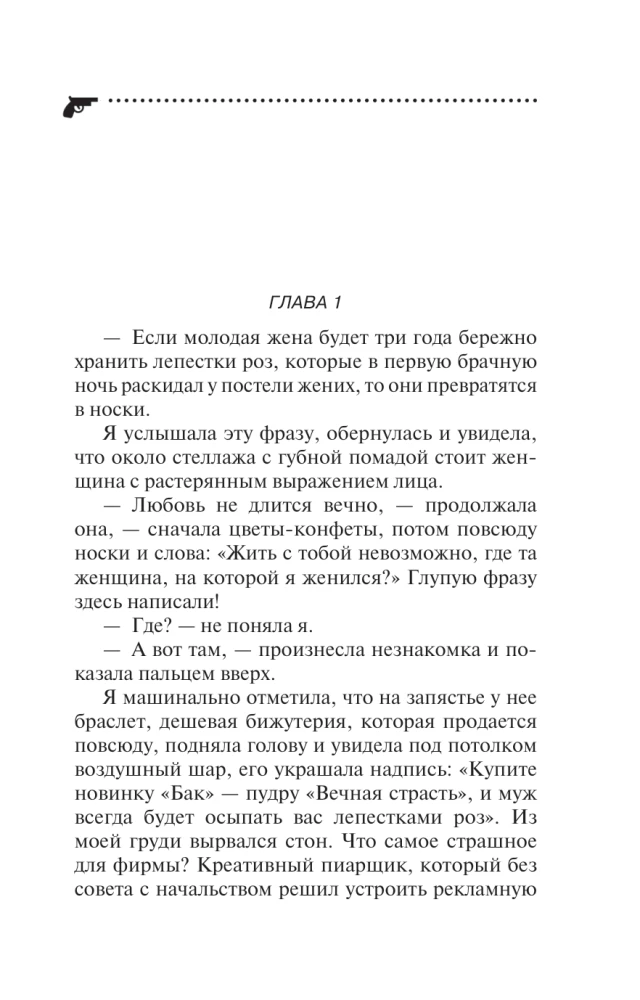 ГЛАВА 1

— Если молодая жена будет три года бережно хранить лепестки роз, которые в первую брачную ночь раскидал у постели жених, то они превратятся в носки.

Я услышала эту фразу, обернулась и увидела, что около стеллажа с губной помадой стоит женщина с растерянным выражением лица.

— Любовь не длится вечно, — продолжала она, — сначала цветы-конфеты, потом повсюду носки и слова: «Жить с тобой невозможно, где та женщина, на которой я женился?» Глупую фразу здесь написали!

— Где? — не поняла я.

— А вот там, — произнесла незнакомка и показала пальцем вверх.

Я машинально отметила, что на запястье у нее браслет, дешевая бижутерия, которая продается повсюду, подняла голову и увидела под потолком воздушный шар, его украшала надпись: «Купите новинку «Бак» — пудру «Вечная страсть», и муж всегда будет осыпать вас лепестками роз». Из моей груди вырвался стон. Что самое страшное для фирмы? Креативный пиарщик, который без совета с начальством решил устроить рекламную